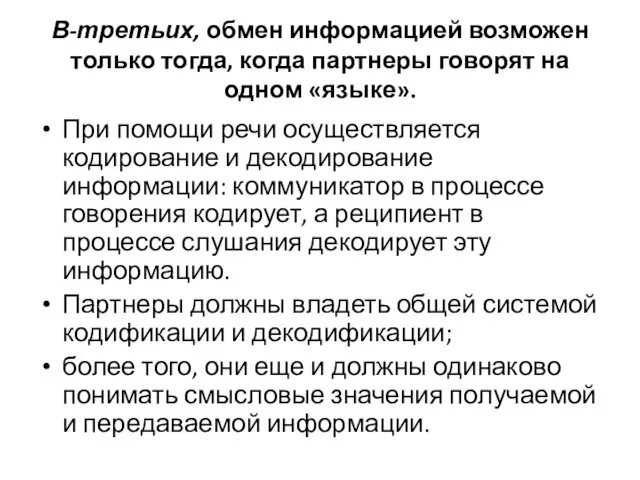 В-третьих, обмен информацией возможен только тогда, когда партнеры говорят на одном «языке».

• При помощи речи осуществляется кодирование и декодирование информации: коммуникатор в процессе говорения кодирует, а реципиент в процессе слушания декодирует эту информацию.
• Партнеры должны владеть общей системой кодификации и декодификации;
• более того, они еще и должны одинаково понимать смысловые значения получаемой и передаваемой информации.